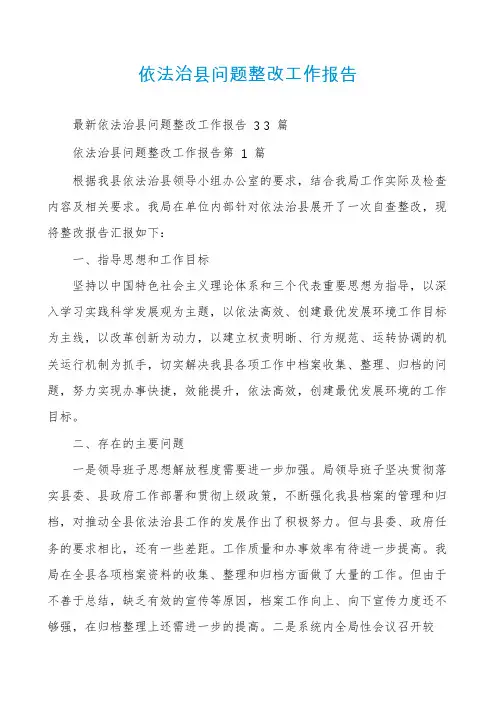 依法治县问题整改工作报告

最新依法治县问题整改工作报告 33 篇

依法治县问题整改工作报告第 1 篇

根据我县依法治县领导小组办公室的要求，结合我局工作实际及检查内容及相关要求。我局在单位内部针对依法治县展开了一次自查整改，现将整改报告汇报如下：

一、指导思想和工作目标

坚持以中国特色社会主义理论体系和三个代表重要思想为指导，以深入学习实践科学发展观为主题，以依法高效、创建最优发展环境工作目标为主线，以改革创新为动力，以建立权责明晰、行为规范、运转协调的机关运行机制为抓手，切实解决我县各项工作中档案收集、整理、归档的问题，努力实现办事快捷，效能提升，依法高效，创建最优发展环境的工作目标。

二、存在的主要问题

一是领导班子思想解放程度需要进一步加强。局领导班子坚决贯彻落实县委、县政府工作部署和贯彻上级政策，不断强化我县档案的管理和归档，对推动全县依法治县工作的发展作出了积极努力。但与县委、政府任务的要求相比，还有一些差距。工作质量和办事效率有待进一步提高。我局在全县各项档案资料的收集、整理和归档方面做了大量的工作。但由于不善于总结，缺乏有效的宣传等原因，档案工作向上、向下宣传力度还不够强，在归档整理上还需进一步的提高。二是系统内全局性会议召开较